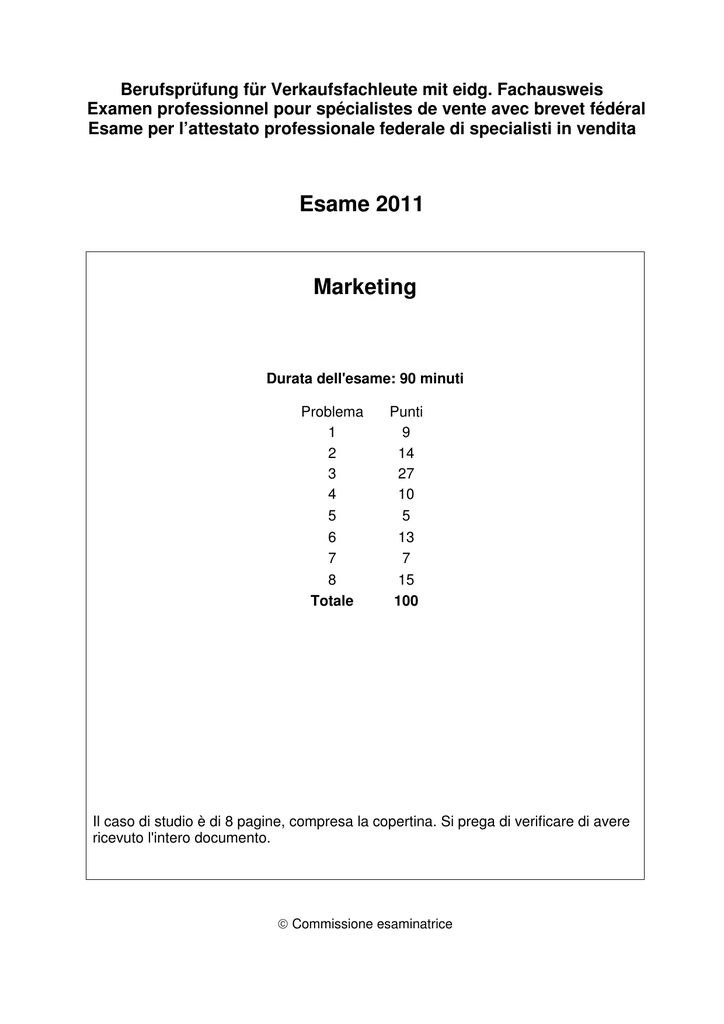 Berufsprüfung für Verkaufsfachleute mit eidg. Fachausweis
Examen professionnel pour spécialistes de vente avec brevet fédéral
Esame per l'attestato professionale federale di specialisti in vendita

Esame 2011

Marketing

Durata dell'esame: 90 minuti

| Problema | Punti |
|---|---|
| 1 | 9 |
| 2 | 14 |
| 3 | 27 |
| 4 | 10 |
| 5 | 5 |
| 6 | 13 |
| 7 | 7 |
| 8 | 15 |
| Totale | 100 |

Il caso di studio è di 8 pagine, compresa la copertina. Si prega di verificare di avere ricevuto l'intero documento.

© Commissione esaminatrice